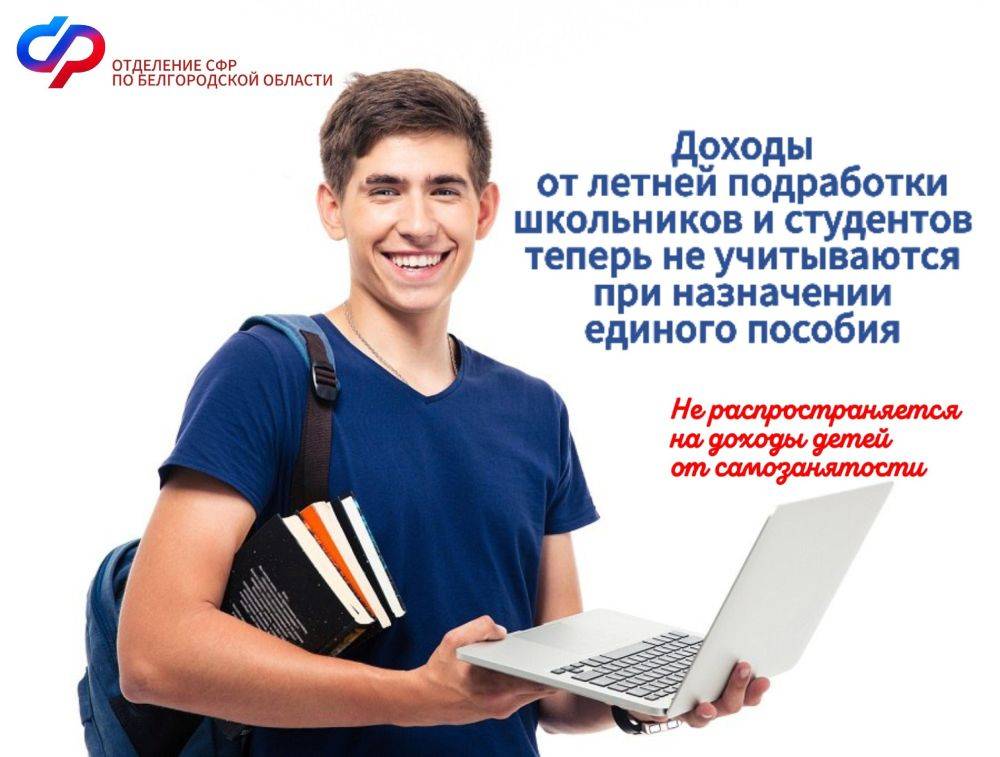 ОТДЕЛЕНИЕ СФР
ПО БЕЛГОРОДСКОЙ ОБЛАСТИ

Доходы от летней подработки школьников и студентов теперь не учитываются при назначении единого пособия

Не распространяется на доходы детей от самозанятости